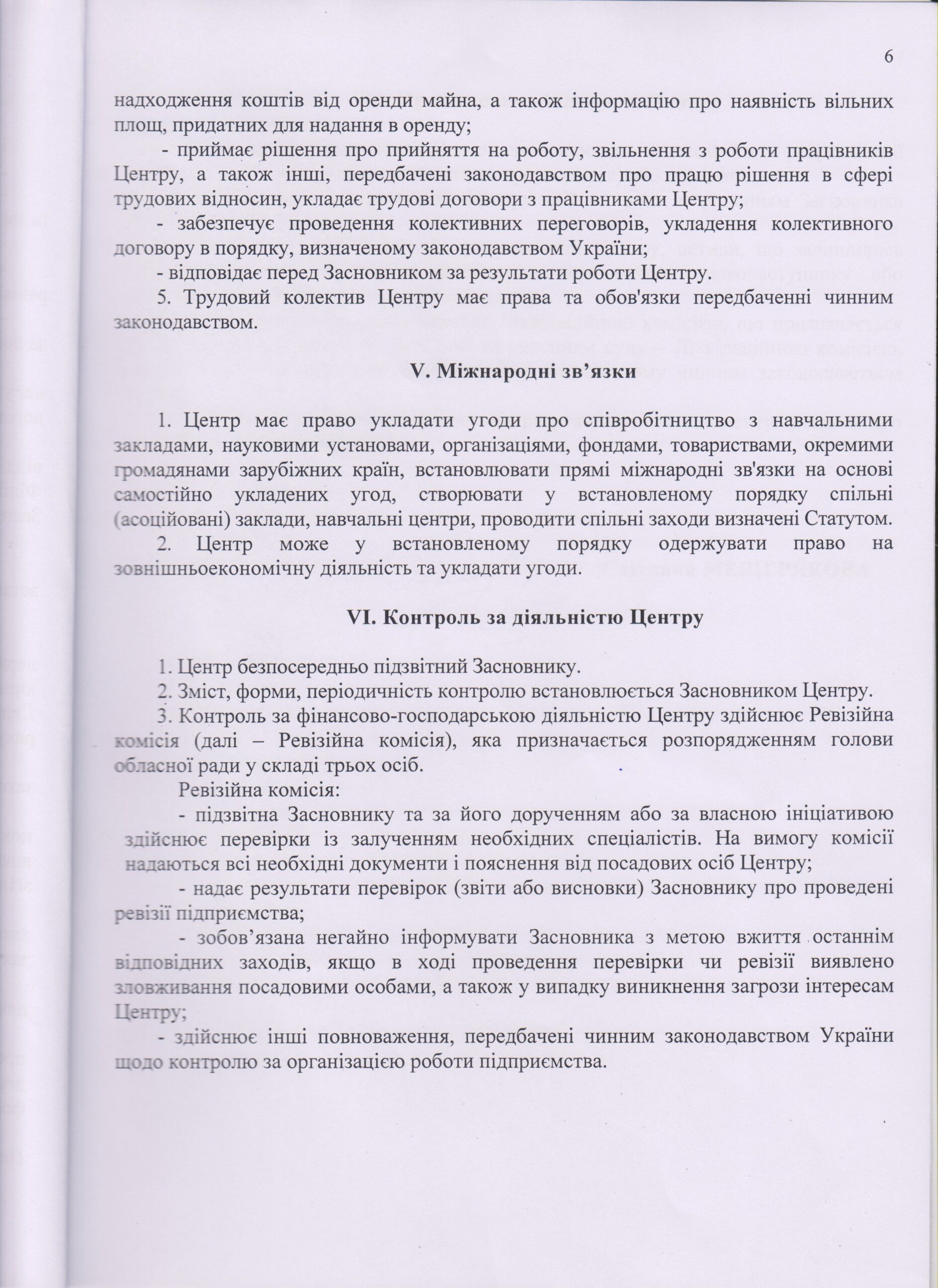 6

надходження коштів від оренди майна, а також інформацію про наявність вільних площ, придатних для надання в оренду;

- приймає рішення про прийняття на роботу, звільнення з роботи працівників Центру, а також інші, передбачені законодавством про працю рішення в сфері трудових відносин, укладає трудові договори з працівниками Центру;

- забезпечує проведення колективних переговорів, укладення колективного договору в порядку, визначеному законодавством України;

- відповідає перед Засновником за результати роботи Центру.

5. Трудовий колектив Центру має права та обов'язки передбаченні чинним законодавством.

V. Міжнародні зв’язки

1. Центр має право укладати угоди про співробітництво з навчальними закладами, науковими установами, організаціями, фондами, товариствами, окремими громадянами зарубіжних країн, встановлювати прямі міжнародні зв'язки на основі самостійно укладених угод, створювати у встановленому порядку спільні (асоційовані) заклади, навчальні центри, проводити спільні заходи визначені Статутом.

2. Центр може у встановленому порядку одержувати право на зовнішньоекономічну діяльність та укладати угоди.

VI. Контроль за діяльністю Центру

1. Центр безпосередньо підзвітний Засновнику.

2. Зміст, форми, періодичність контролю встановлюється Засновником Центру.

3. Контроль за фінансово-господарською діяльністю Центру здійснює Ревізійна комісія (далі – Ревізійна комісія), яка призначається розпорядженням голови обласної ради у складі трьох осіб.

Ревізійна комісія:

- підзвітна Засновнику та за його дорученням або за власною ініціативою здійснює перевірки із залученням необхідних спеціалістів. На вимогу комісії надаються всі необхідні документи і пояснення від посадових осіб Центру;

- надає результати перевірок (звіти або висновки) Засновнику про проведені ревізії підприємства;

- зобов’язана негайно інформувати Засновника з метою вжиття останнім відповідних заходів, якщо в ході проведення перевірки чи ревізії виявлено зловживання посадовими особами, а також у випадку виникнення загрози інтересам Центру;

- здійснює інші повноваження, передбачені чинним законодавством України щодо контролю за організацією роботи підприємства.